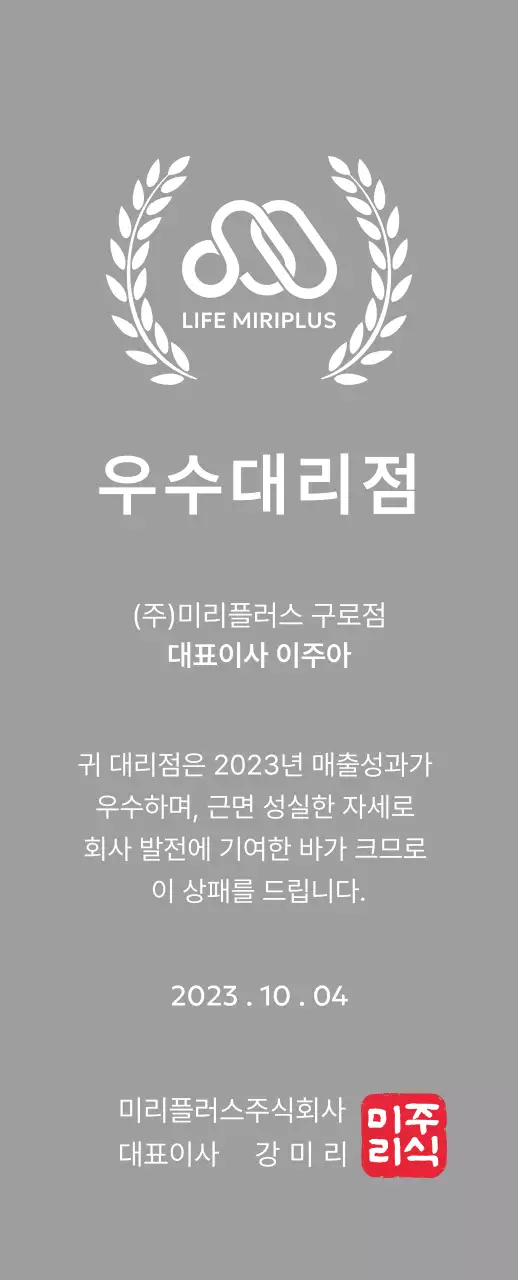 LIFE MIRIPLUS

우수대리점

(주)미리플러스 구로점
대표이사 이주아

귀 대리점은 2023년 매출성과가 우수하며, 근면 성실한 자세로 회사 발전에 기여한 바가 크므로 이 상패를 드립니다.

2023 . 10 . 04

미리플러스주식회사
대표이사 강 미 리

미주
리식